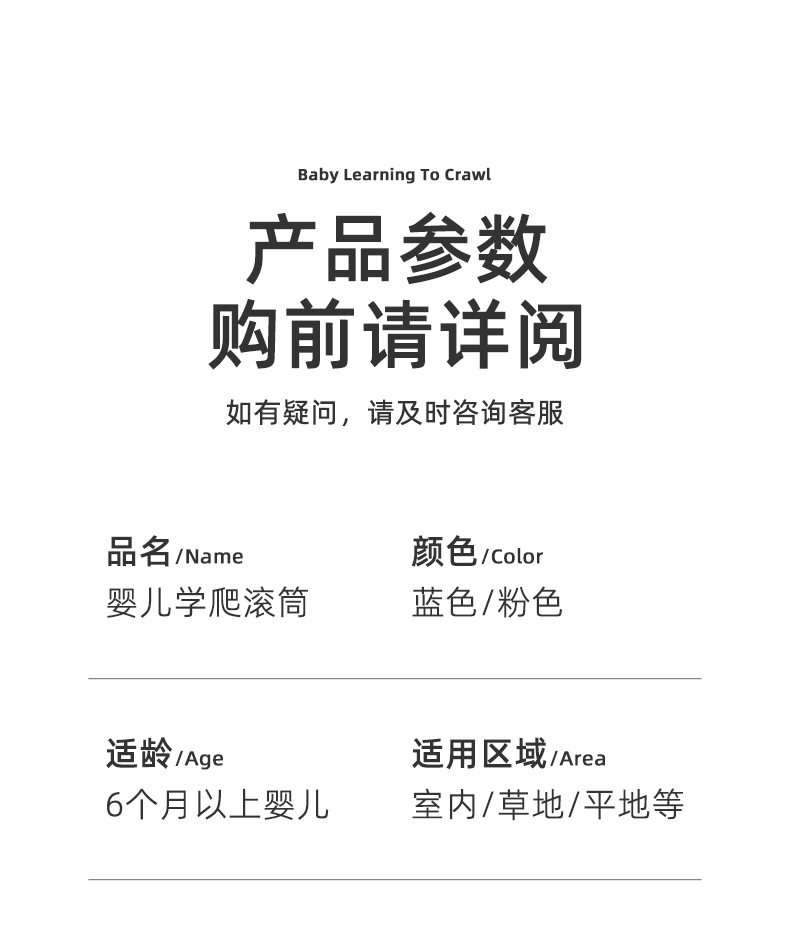 Baby Learning To Crawl

产品参数
购前请详阅

如有疑问，请及时咨询客服

品名/Name
婴儿学爬滚筒

颜色/Color
蓝色/粉色

适龄/Age
6个月以上婴儿

适用区域/Area
室内/草地/平地等